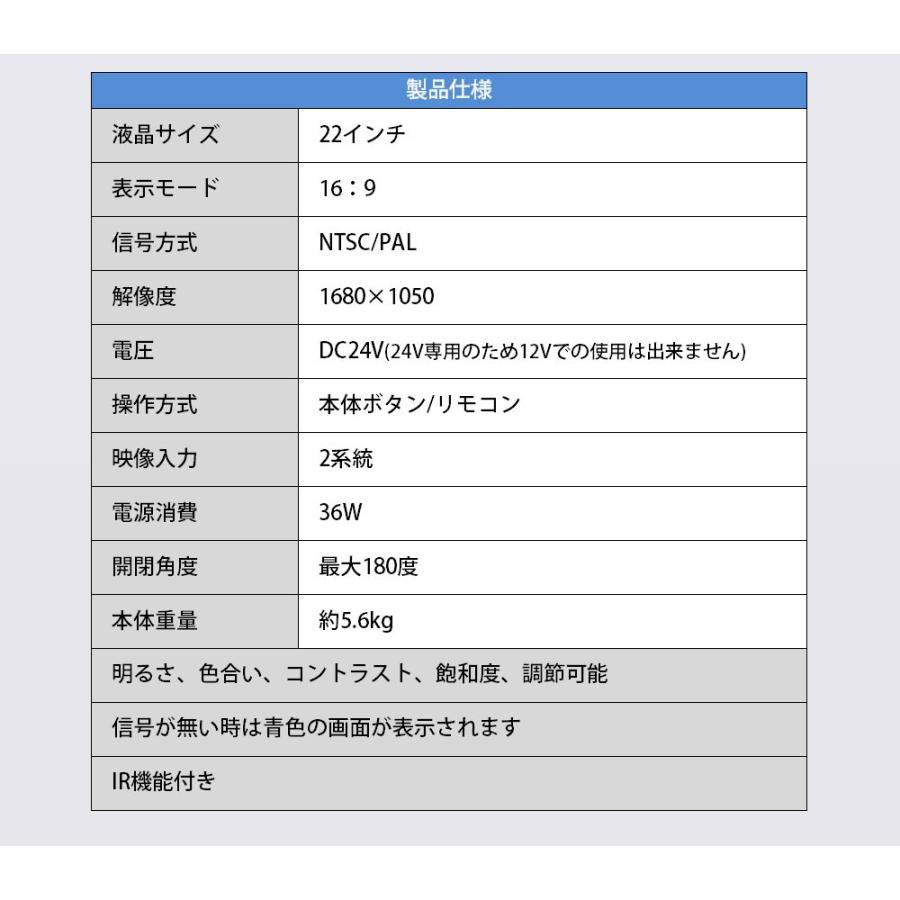 | 製品仕様 | |
|---|---|
| 液晶サイズ | 22インチ |
| 表示モード | 16：9 |
| 信号方式 | NTSC/PAL |
| 解像度 | 1680×1050 |
| 電圧 | DC24V(24V専用のため12Vでの使用は出来ません) |
| 操作方式 | 本体ボタン/リモコン |
| 映像入力 | 2系統 |
| 電源消費 | 36W |
| 開閉角度 | 最大180度 |
| 本体重量 | 約5.6kg |
| 明るさ、色合い、コントラスト、飽和度、調節可能 | |
| 信号が無い時は青色の画面が表示されます | |
| IR機能付き | |